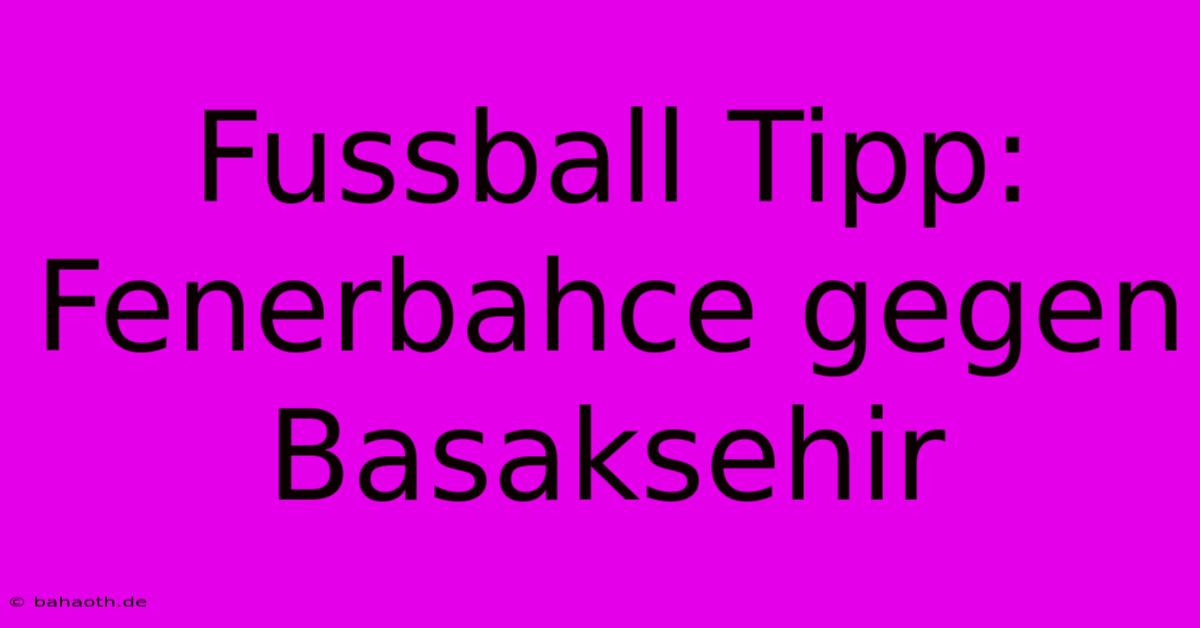 Fussball Tipp: Fenerbahce gegen Basaksehir

© bahaoth.de